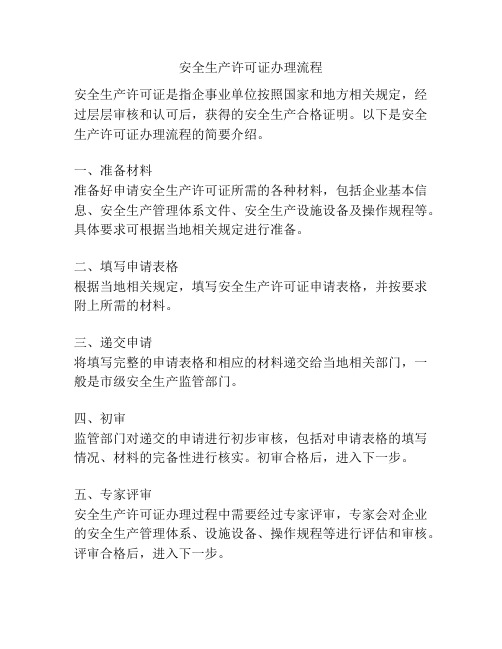 安全生产许可证办理流程

安全生产许可证是指企事业单位按照国家和地方相关规定，经过层层审核和认可后，获得的安全生产合格证明。以下是安全生产许可证办理流程的简要介绍。

一、准备材料
准备好申请安全生产许可证所需的各种材料，包括企业基本信息、安全生产管理体系文件、安全生产设施设备及操作规程等。具体要求可根据当地相关规定进行准备。

二、填写申请表格
根据当地相关规定，填写安全生产许可证申请表格，并按要求附上所需的材料。

三、递交申请
将填写完整的申请表格和相应的材料递交给当地相关部门，一般是市级安全生产监管部门。

四、初审
监管部门对递交的申请进行初步审核，包括对申请表格的填写情况、材料的完备性进行核实。初审合格后，进入下一步。

五、专家评审
安全生产许可证办理过程中需要经过专家评审，专家会对企业的安全生产管理体系、设施设备、操作规程等进行评估和审核。评审合格后，进入下一步。